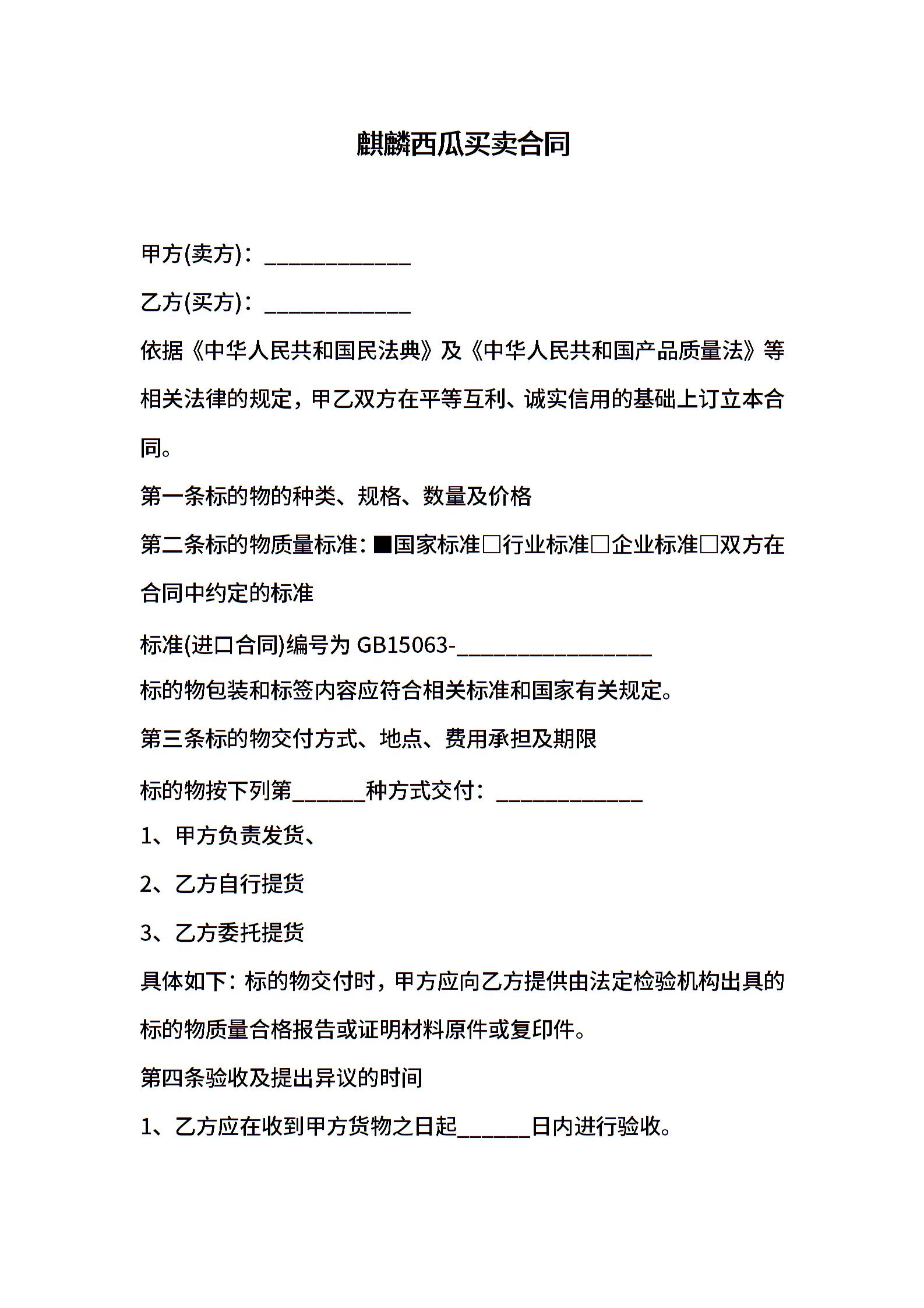 麒麟西瓜买卖合同

甲方(卖方)：____________

乙方(买方)：____________

依据《中华人民共和国民法典》及《中华人民共和国产品质量法》等相关法律的规定，甲乙双方在平等互利、诚实信用的基础上订立本合同。

第一条标的物的种类、规格、数量及价格

第二条标的物质量标准：■国家标准□行业标准□企业标准□双方在合同中约定的标准

标准(进口合同)编号为 GB15063-________________

标的物包装和标签内容应符合相关标准和国家有关规定。

第三条标的物交付方式、地点、费用承担及期限

标的物按下列第______种方式交付：____________

1、甲方负责发货、

2、乙方自行提货

3、乙方委托提货

具体如下：标的物交付时，甲方应向乙方提供由法定检验机构出具的标的物质量合格报告或证明材料原件或复印件。

第四条验收及提出异议的时间

1、乙方应在收到甲方货物之日起______日内进行验收。